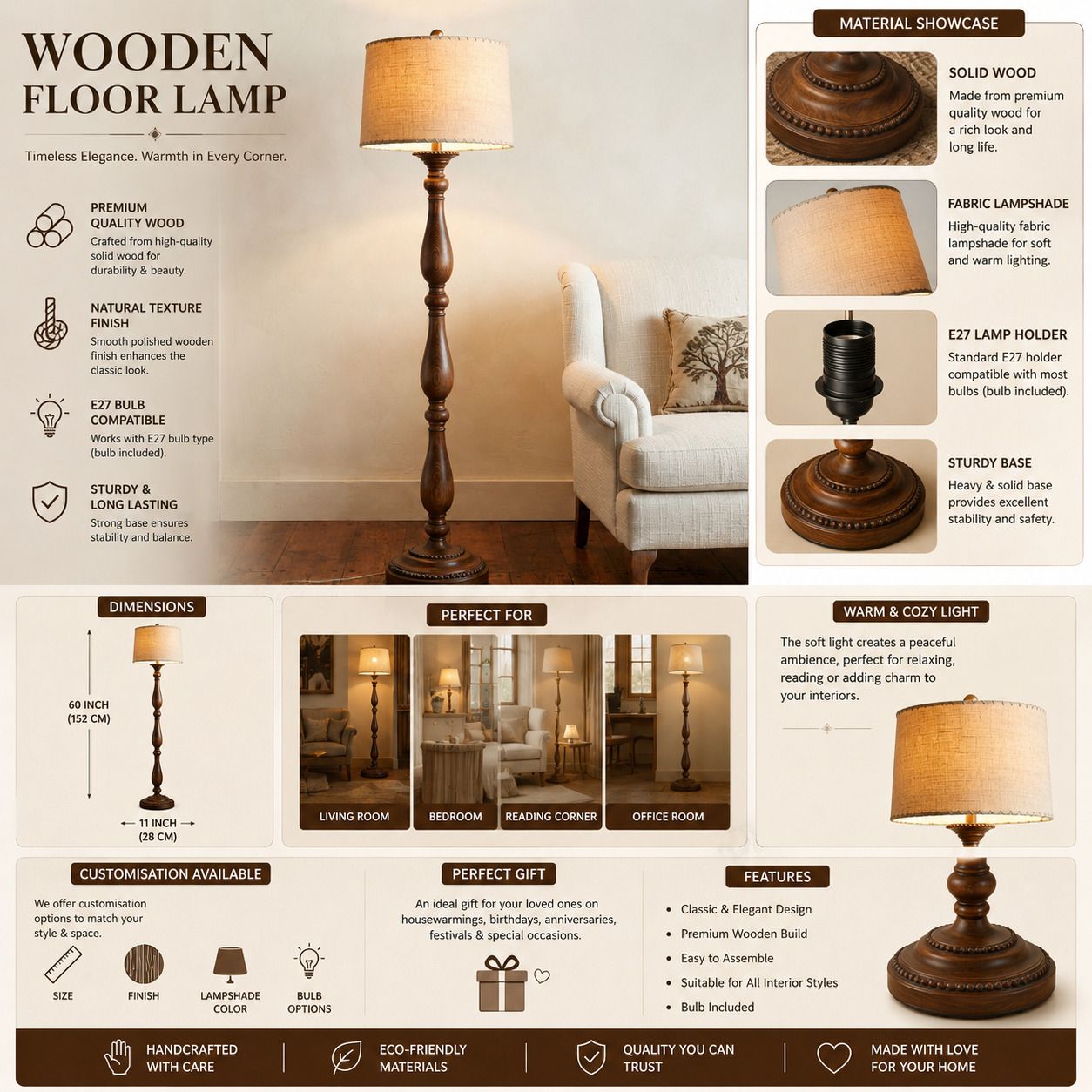 WOODEN FLOOR LAMP

Timeless Elegance. Warmth in Every Corner.

PREMIUM QUALITY WOOD
Crafted from high-quality solid wood for durability & beauty.

NATURAL TEXTURE FINISH
Smooth polished wooden finish enhances the classic look.

E27 BULB COMPATIBLE
Works with E27 bulb type (bulb included).

STURDY & LONG LASTING
Strong base ensures stability and balance.

MATERIAL SHOWCASE

SOLID WOOD
Made from premium quality wood for a rich look and long life.

FABRIC LAMPSHADE
High-quality fabric lampshade for soft and warm lighting.

E27 LAMP HOLDER
Standard E27 holder compatible with most bulbs (bulb included).

STURDY BASE
Heavy & solid base provides excellent stability and safety.

DIMENSIONS
60 INCH (152 CM)
11 INCH (28 CM)

PERFECT FOR
LIVING ROOM
BEDROOM
READING CORNER
OFFICE ROOM

WARM & COZY LIGHT
The soft light creates a peaceful ambience, perfect for relaxing, reading or adding charm to your interiors.

CUSTOMISATION AVAILABLE
We offer customisation options to match your style & space.
SIZE
FINISH
LAMPSHADE COLOR
BULB OPTIONS

PERFECT GIFT
An ideal gift for your loved ones on housewarmings, birthdays, anniversaries, festivals & special occasions.

FEATURES
• Classic & Elegant Design
• Premium Wooden Build
• Easy to Assemble
• Suitable for All Interior Styles
• Bulb Included

HANDCRAFTED WITH CARE
ECO-FRIENDLY MATERIALS
QUALITY YOU CAN TRUST
MADE WITH LOVE FOR YOUR HOME